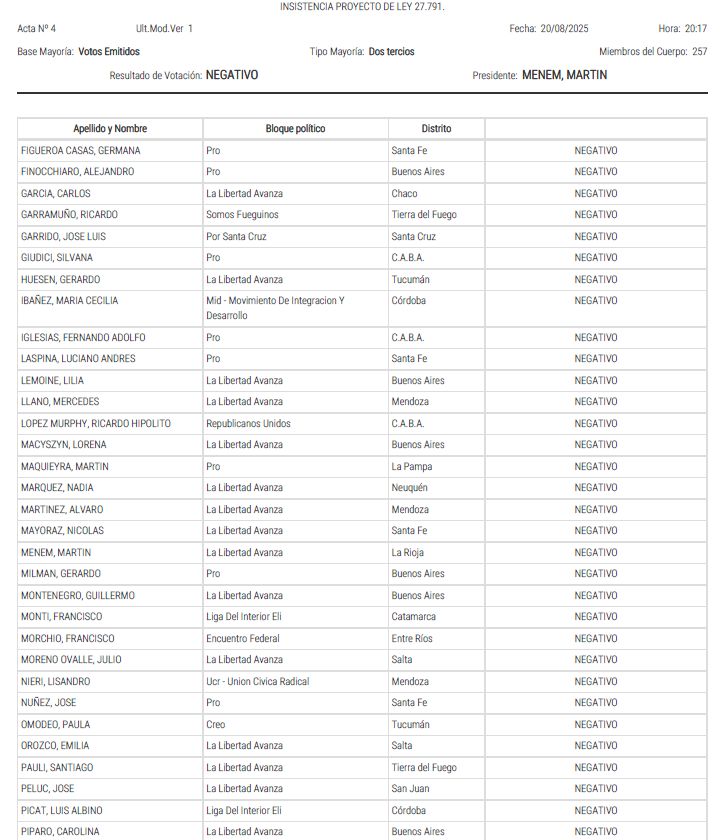 INSISTENCIA PROYECTO DE LEY 27.791.

Acta Nº 4 Ult.Mod.Ver 1 Fecha: 20/08/2025 Hora: 20:17

Base Mayoría: Votos Emitidos Tipo Mayoría: Dos tercios Miembros del Cuerpo: 257

Resultado de Votación: NEGATIVO Presidente: MENEM, MARTIN

| Apellido y Nombre | Bloque político | Distrito | |
|---|---|---|---|
| FIGUEROA CASAS, GERMANA | Pro | Santa Fe | NEGATIVO |
| FINOCCHIARO, ALEJANDRO | Pro | Buenos Aires | NEGATIVO |
| GARCIA, CARLOS | La Libertad Avanza | Chaco | NEGATIVO |
| GARRAMUÑO, RICARDO | Somos Fueguinos | Tierra del Fuego | NEGATIVO |
| GARRIDO, JOSE LUIS | Por Santa Cruz | Santa Cruz | NEGATIVO |
| GIUDICI, SILVANA | Pro | C.A.B.A. | NEGATIVO |
| HUESEN, GERARDO | La Libertad Avanza | Tucumán | NEGATIVO |
| IBAÑEZ, MARIA CECILIA | Mid - Movimiento De Integracion Y Desarrollo | Córdoba | NEGATIVO |
| IGLESIAS, FERNANDO ADOLFO | Pro | C.A.B.A. | NEGATIVO |
| LASPINA, LUCIANO ANDRES | Pro | Santa Fe | NEGATIVO |
| LEMOINE, LILIA | La Libertad Avanza | Buenos Aires | NEGATIVO |
| LLANO, MERCEDES | La Libertad Avanza | Mendoza | NEGATIVO |
| LOPEZ MURPHY, RICARDO HIPOLITO | Republicanos Unidos | C.A.B.A. | NEGATIVO |
| MACYSZYN, LORENA | La Libertad Avanza | Buenos Aires | NEGATIVO |
| MAQUIEYRA, MARTIN | Pro | La Pampa | NEGATIVO |
| MARQUEZ, NADIA | La Libertad Avanza | Neuquén | NEGATIVO |
| MARTINEZ, ALVARO | La Libertad Avanza | Mendoza | NEGATIVO |
| MAYORAZ, NICOLAS | La Libertad Avanza | Santa Fe | NEGATIVO |
| MENEM, MARTIN | La Libertad Avanza | La Rioja | NEGATIVO |
| MILMAN, GERARDO | Pro | Buenos Aires | NEGATIVO |
| MONTENEGRO, GUILLERMO | La Libertad Avanza | Buenos Aires | NEGATIVO |
| MONTI, FRANCISCO | Liga Del Interior Eli | Catamarca | NEGATIVO |
| MORCHIO, FRANCISCO | Encuentro Federal | Entre Ríos | NEGATIVO |
| MORENO OVALLE, JULIO | La Libertad Avanza | Salta | NEGATIVO |
| NIERI, LISANDRO | Ucr - Union Civica Radical | Mendoza | NEGATIVO |
| NUÑEZ, JOSE | Pro | Santa Fe | NEGATIVO |
| OMODEO, PAULA | Creo | Tucumán | NEGATIVO |
| OROZCO, EMILIA | La Libertad Avanza | Salta | NEGATIVO |
| PAULI, SANTIAGO | La Libertad Avanza | Tierra del Fuego | NEGATIVO |
| PELUC, JOSE | La Libertad Avanza | San Juan | NEGATIVO |
| PICAT, LUIS ALBINO | Liga Del Interior Eli | Córdoba | NEGATIVO |
| PIPARO, CAROLINA | La Libertad Avanza | Buenos Aires | NEGATIVO |